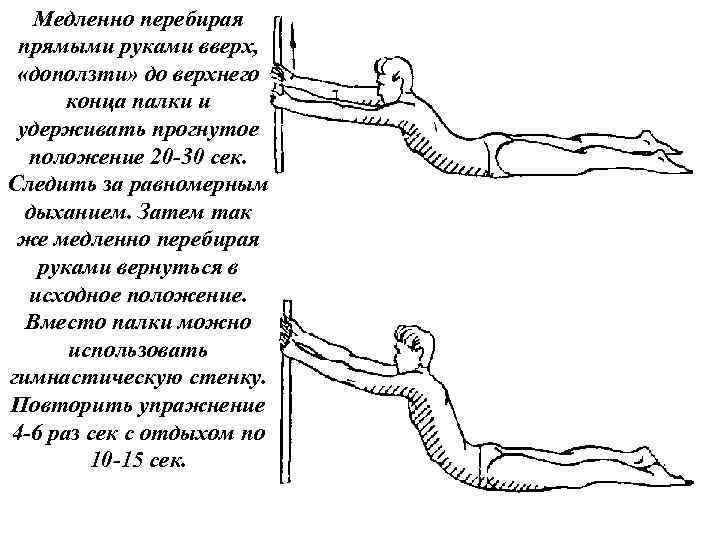 Медленно перебирая прямыми руками вверх, «доползти» до верхнего конца палки и удерживать прогнутое положение 20-30 сек. Следить за равномерным дыханием. Затем так же медленно перебирая руками вернуться в исходное положение. Вместо палки можно использовать гимнастическую стенку. Повторить упражнение 4-6 раз сек с отдыхом по 10-15 сек.